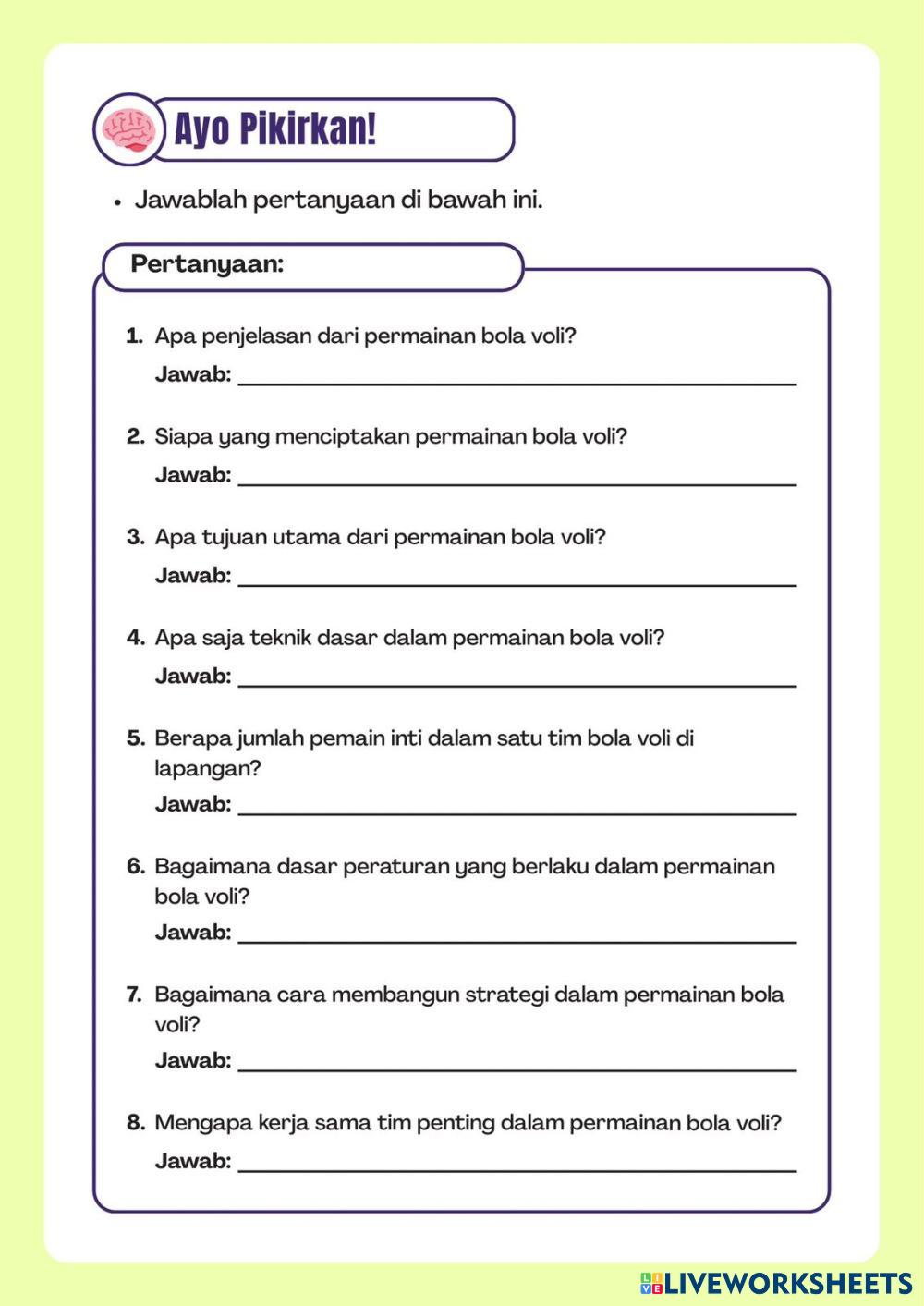 Ayo Pikirkan!

• Jawablah pertanyaan di bawah ini.

Pertanyaan:

1. Apa penjelasan dari permainan bola voli?
Jawab: ___

2. Siapa yang menciptakan permainan bola voli?
Jawab: ___

3. Apa tujuan utama dari permainan bola voli?
Jawab: ___

4. Apa saja teknik dasar dalam permainan bola voli?
Jawab: ___

5. Berapa jumlah pemain inti dalam satu tim bola voli di lapangan?
Jawab: ___

6. Bagaimana dasar peraturan yang berlaku dalam permainan bola voli?
Jawab: ___

7. Bagaimana cara membangun strategi dalam permainan bola voli?
Jawab: ___

8. Mengapa kerja sama tim penting dalam permainan bola voli?
Jawab: ___

LIVEWORKSHEETS